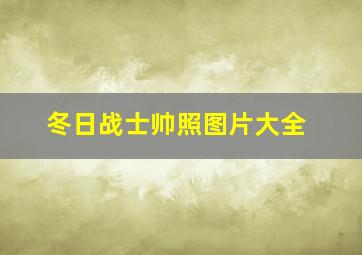 冬日战士帅照图片大全